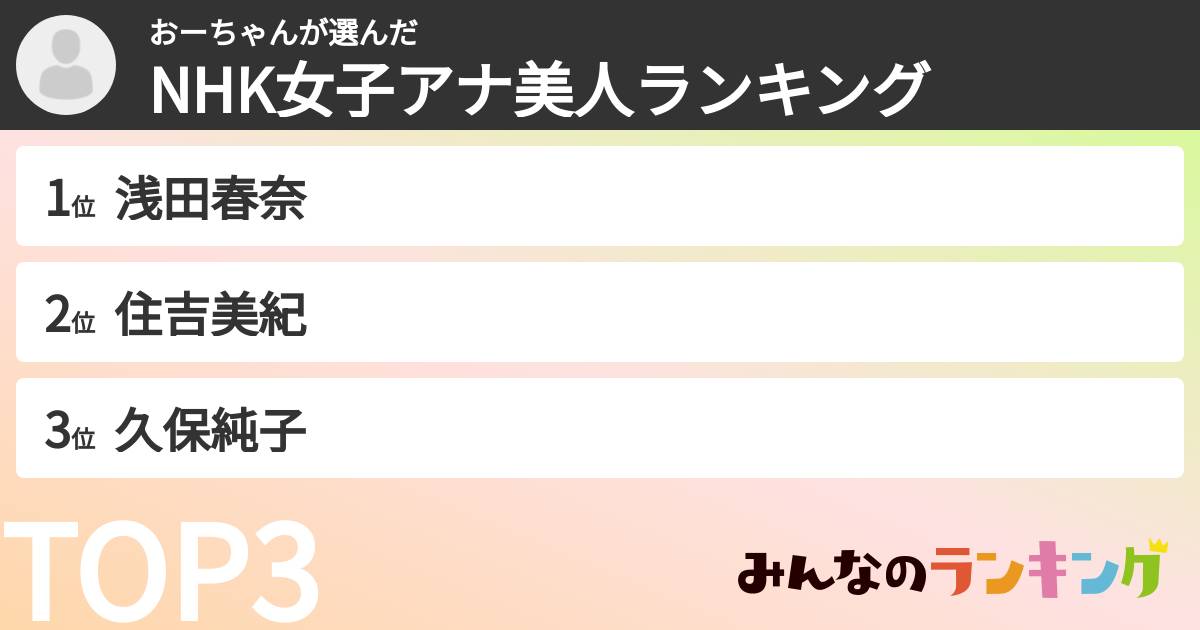 おーちゃんが選んだ
NHK女子アナ美人ランキング

1位 浅田春奈

2位 住吉美紀

3位 久保純子

TOP3

みんなのランキング